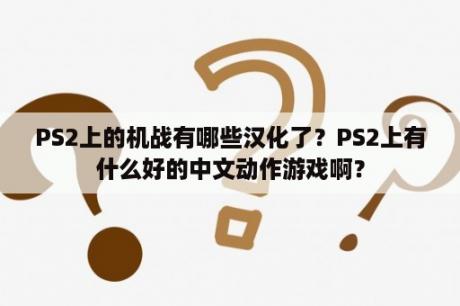 PS2上的机战有哪些汉化了？PS2上有什么好的中文动作游戏啊？